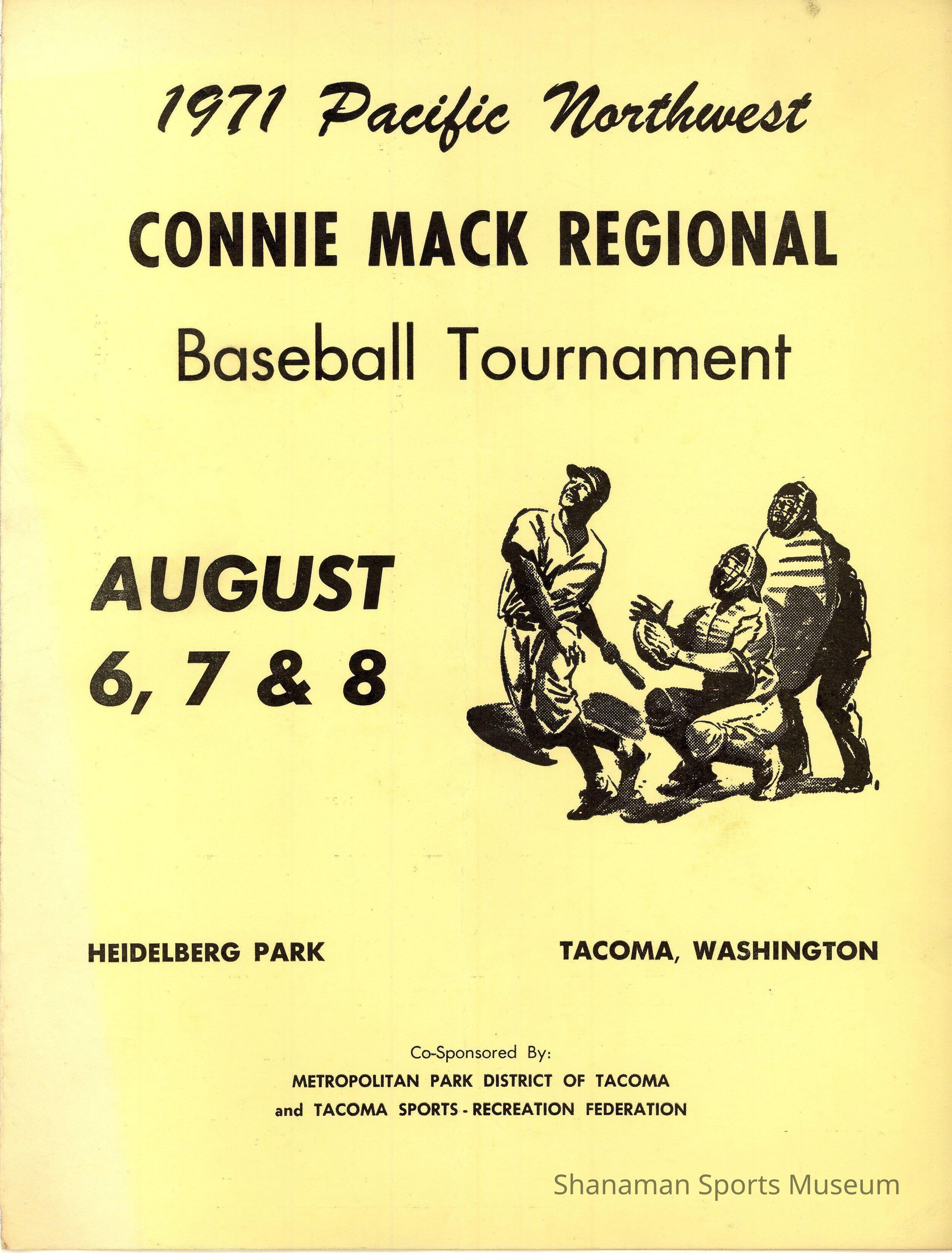 1971 Pacific Northwest

CONNIE MACK REGIONAL

Baseball Tournament

AUGUST
6, 7 & 8

HEIDELBERG PARK

TACOMA, WASHINGTON

Co-Sponsored By:
METROPOLITAN PARK DISTRICT OF TACOMA
and TACOMA SPORTS - RECREATION FEDERATION

Shanaman Sports Museum